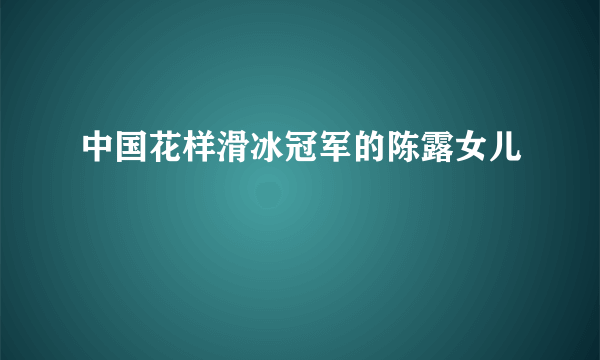 中国花样滑冰冠军的陈露女儿